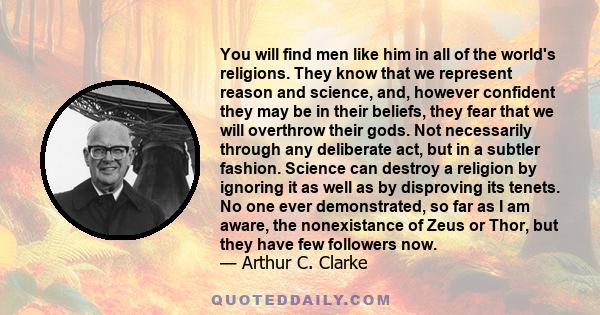 You will find men like him in all of the world's religions. They know that we represent reason and science, and, however confident they may be in their beliefs, they fear that we will overthrow their gods. Not necessarily through any deliberate act, but in a subtler fashion. Science can destroy a religion by ignoring it as well as by disproving its tenets. No one ever demonstrated, so far as I am aware, the nonexistance of Zeus or Thor, but they have few followers now.
— Arthur C. Clarke

QUOTEDDAILY.COM